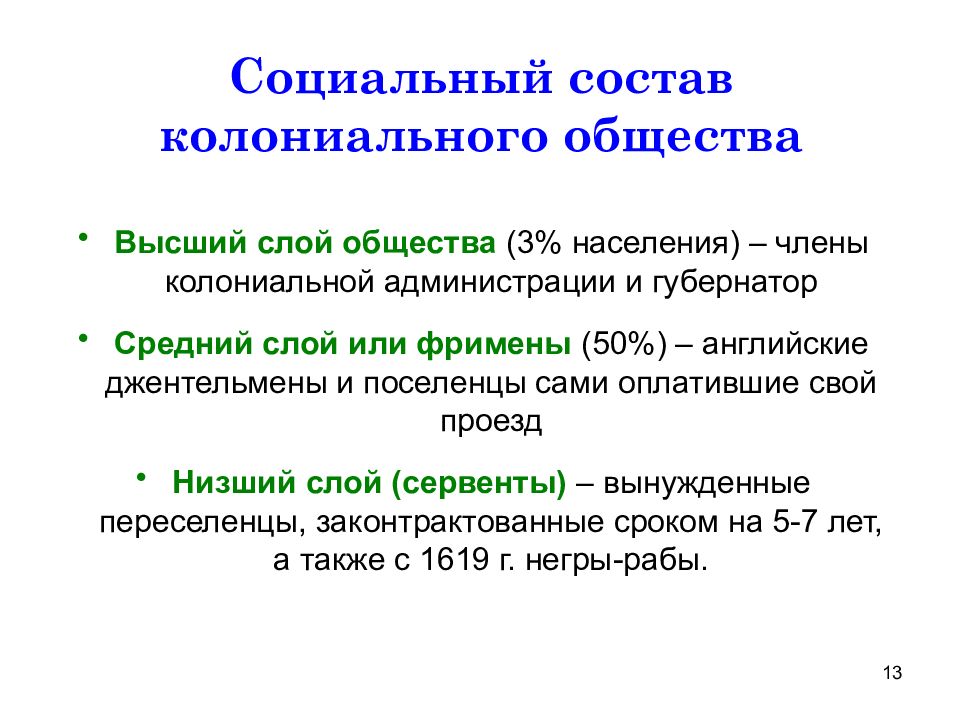 Социальный состав колониального общества

• Высший слой общества (3% населения) – члены колониальной администрации и губернатор

• Средний слой или фримены (50%) – английские джентельмены и поселенцы сами оплатившие свой проезд

• Низший слой (сервенты) – вынужденные переселенцы, законтрактованные сроком на 5-7 лет, а также с 1619 г. негры-рабы.

13